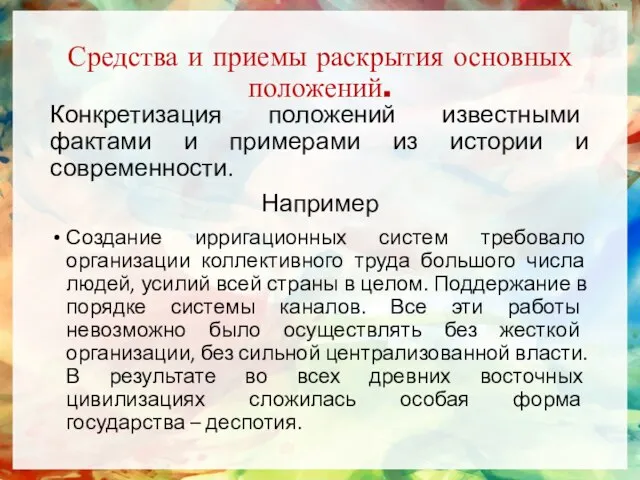 Средства и приемы раскрытия основных положений.

Конкретизация положений известными фактами и примерами из истории и современности.

Например

• Создание ирригационных систем требовало организации коллективного труда большого числа людей, усилий всей страны в целом. Поддержание в порядке системы каналов. Все эти работы невозможно было осуществлять без жесткой организации, без сильной централизованной власти. В результате во всех древних восточных цивилизациях сложилась особая форма государства – деспотия.